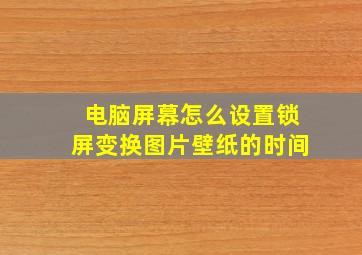 电脑屏幕怎么设置锁屏变换图片壁纸的时间